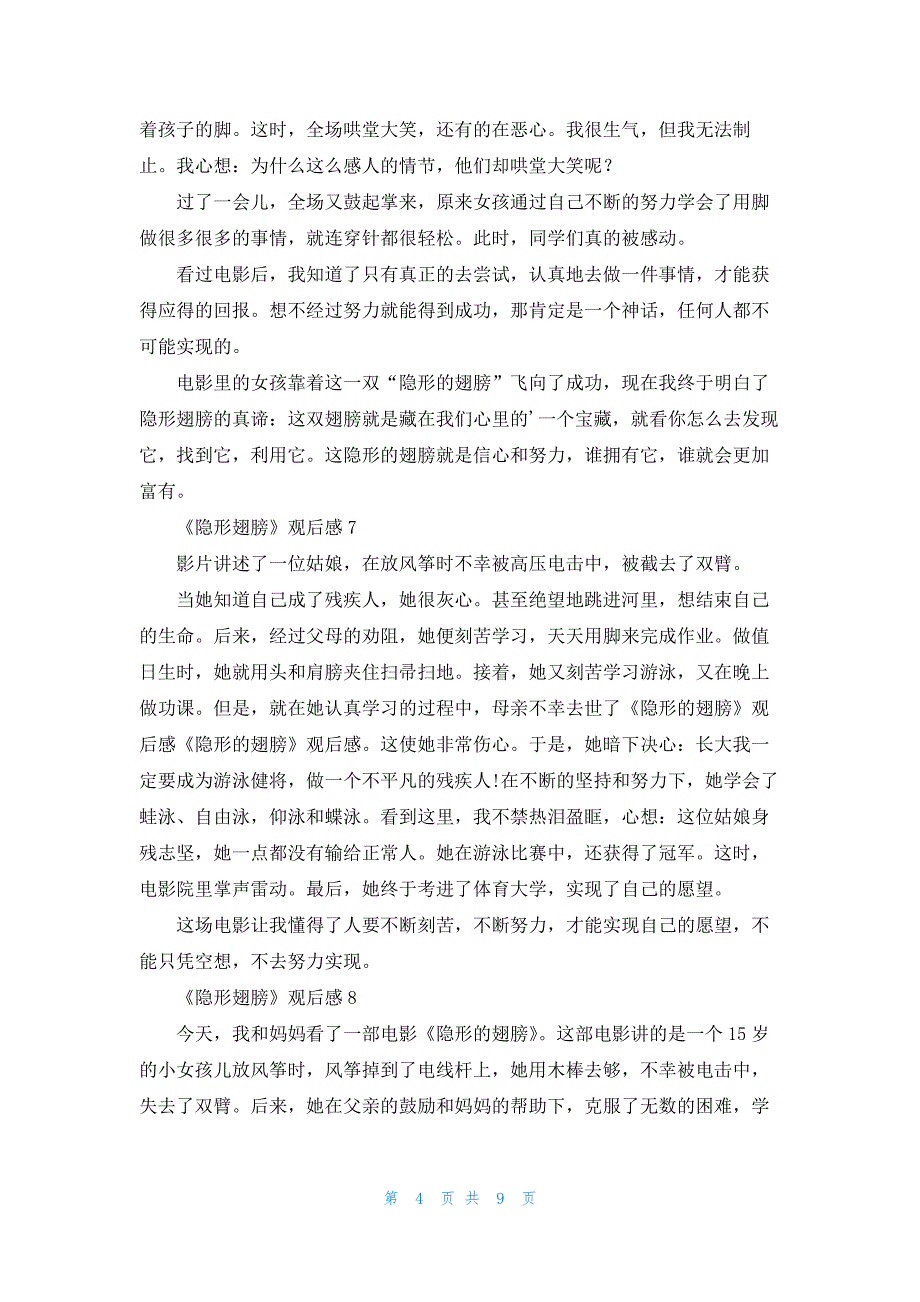 着孩子的脚。这时，全场哄堂大笑，还有的在恶心。我很生气，但我无法制止。我心想：为什么这么感人的情节，他们却哄堂大笑呢？

过了一会儿，全场又鼓起掌来，原来女孩通过自己不断的努力学会了用脚做很多很多的事情，就连穿针都很轻松。此时，同学们真的被感动。

看过电影后，我知道了只有真正的去尝试，认真地去做一件事情，才能获得应得的回报。想不经过努力就能得到成功，那肯定是一个神话，任何人都不可能实现的。

电影里的女孩靠着这一双“隐形的翅膀”飞向了成功，现在我终于明白了隐形翅膀的真谛：这双翅膀就是藏在我们心里的’一个宝藏，就看你怎么去发现它，找到它，利用它。这隐形的翅膀就是信心和努力，谁拥有它，谁就会更加富有。

《隐形翅膀》观后感 7

影片讲述了一位姑娘，在放风筝时不幸被高压电击中，被截去了双臂。

当她知道自己成了残疾人，她很灰心。甚至绝望地跳进河里，想结束自己的生命。后来，经过父母的劝阻，她便刻苦学习，天天用脚来完成作业。做值日生时，她就用头和肩膀夹住扫帚扫地。接着，她又刻苦学习游泳，又在晚上做功课。但是，就在她认真学习的过程中，母亲不幸去世了《隐形的翅膀》观后感《隐形的翅膀》观后感。这使她非常伤心。于是，她暗下决心：长大我一定要成为游泳健将，做一个不平凡的残疾人!在不断的坚持和努力下，她学会了蛙泳、自由泳，仰泳和蝶泳。看到这里，我不禁热泪盈眶，心想：这位姑娘身残志坚，她一点都没有输给正常人。她在游泳比赛中，还获得了冠军。这时，电影院里掌声雷动。最后，她终于考进了体育大学，实现了自己的愿望。

这场电影让我懂得了人要不断刻苦，不断努力，才能实现自己的愿望，不能只凭空想，不去努力实现。

《隐形翅膀》观后感 8

今天，我和妈妈看了一部电影《隐形的翅膀》。这部电影讲的是一个 15 岁的小女孩儿放风筝时，风筝掉到了电线杆上，她用木棒去够，不幸被电击中，失去了双臂。后来，她在父亲的鼓励和妈妈的帮助下，克服了无数的困难，学

第 4 页 共 9 页